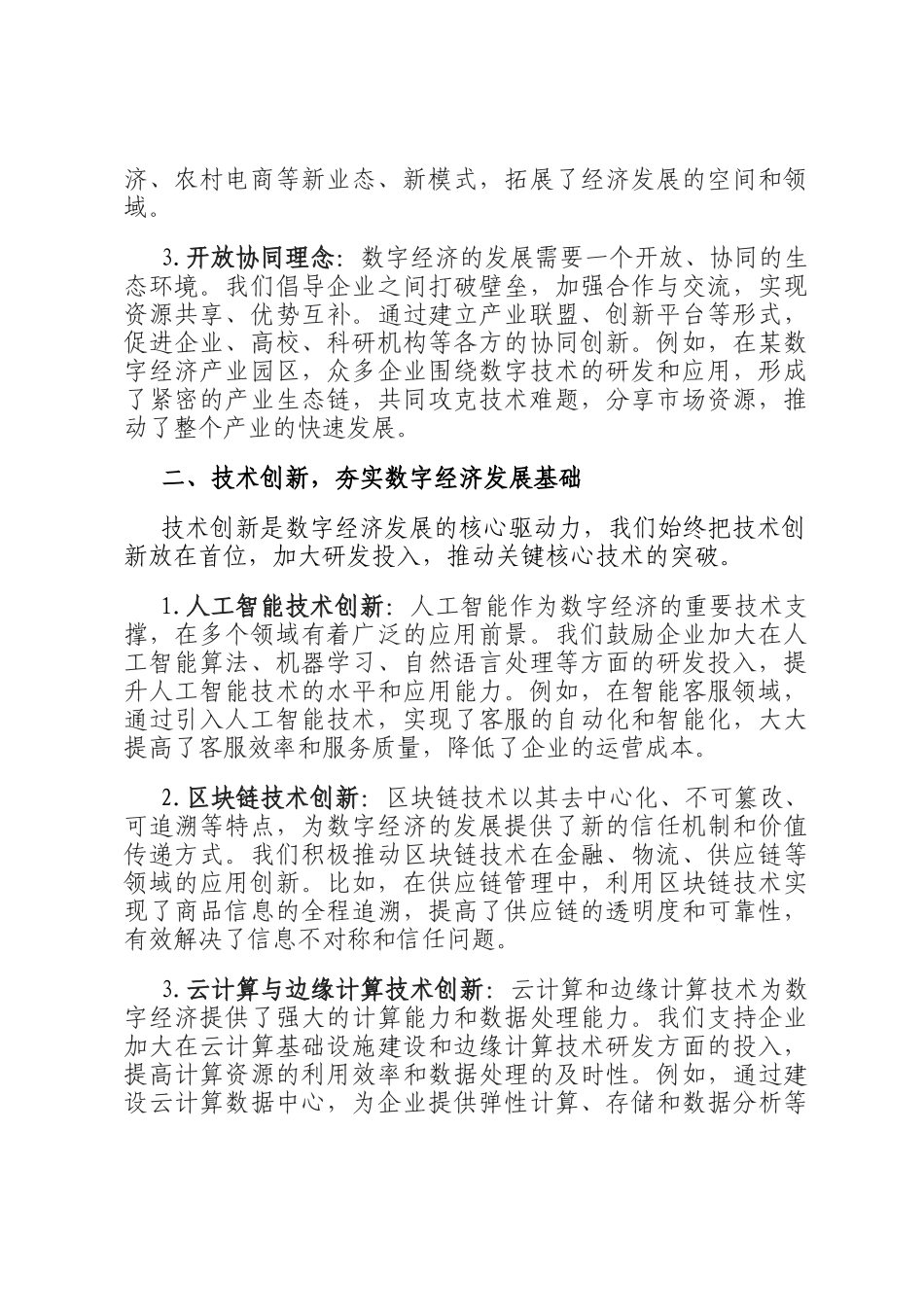 济、农村电商等新业态、新模式，拓展了经济发展的空间和领域。

3.开放协同理念：数字经济的发展需要一个开放、协同的生态环境。我们倡导企业之间打破壁垒，加强合作与交流，实现资源共享、优势互补。通过建立产业联盟、创新平台等形式，促进企业、高校、科研机构等各方的协同创新。例如，在某数字经济产业园区，众多企业围绕数字技术的研发和应用，形成了紧密的产业生态链，共同攻克技术难题，分享市场资源，推动了整个产业的快速发展。

二、技术创新，夯实数字经济发展基础

技术创新是数字经济发展的核心驱动力，我们始终把技术创新放在首位，加大研发投入，推动关键核心技术的突破。

1.人工智能技术创新：人工智能作为数字经济的重要技术支撑，在多个领域有着广泛的应用前景。我们鼓励企业加大在人工智能算法、机器学习、自然语言处理等方面的研发投入，提升人工智能技术的水平和应用能力。例如，在智能客服领域，通过引入人工智能技术，实现了客服的自动化和智能化，大大提高了客服效率和服务质量，降低了企业的运营成本。

2.区块链技术创新：区块链技术以其去中心化、不可篡改、可追溯等特点，为数字经济的发展提供了新的信任机制和价值传递方式。我们积极推动区块链技术在金融、物流、供应链等领域的应用创新。比如，在供应链管理中，利用区块链技术实现了商品信息的全程追溯，提高了供应链的透明度和可靠性，有效解决了信息不对称和信任问题。

3.云计算与边缘计算技术创新：云计算和边缘计算技术为数字经济提供了强大的计算能力和数据处理能力。我们支持企业加大在云计算基础设施建设和边缘计算技术研发方面的投入，提高计算资源的利用效率和数据处理的及时性。例如，通过建设云计算数据中心，为企业提供弹性计算、存储和数据分析等